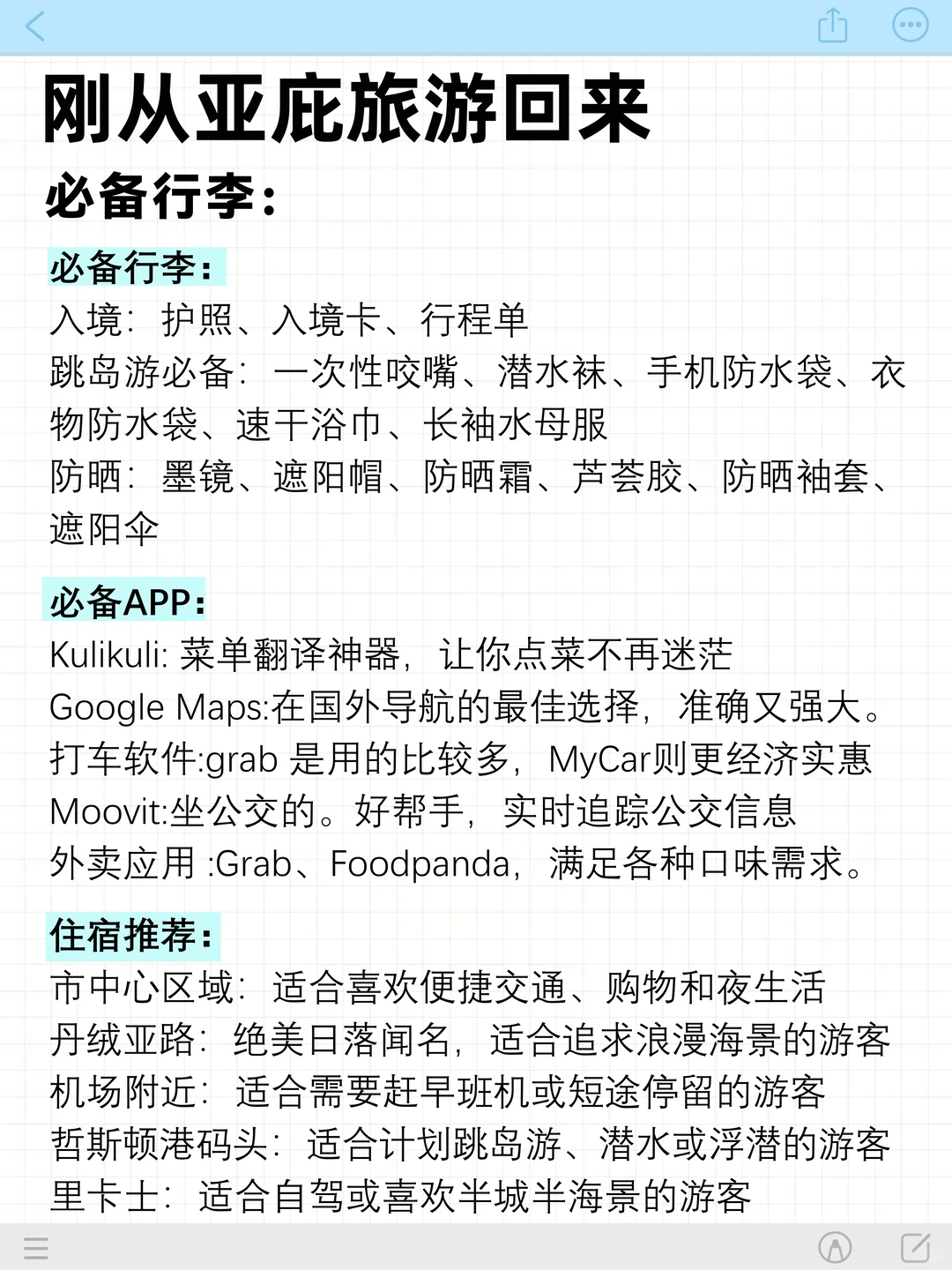 刚从亚庇旅游回来
必备行李：

必备行李：
入境：护照、入境卡、行程单
跳岛游必备：一次性咬嘴、潜水袜、手机防水袋、衣物防水袋、速干浴巾、长袖水母服
防晒：墨镜、遮阳帽、防晒霜、芦荟胶、防晒袖套、遮阳伞

必备APP：
Kulikuli: 菜单翻译神器，让你点菜不再迷茫
Google Maps:在国外导航的最佳选择，准确又强大。
打车软件:grab 是用的比较多，MyCar则更经济实惠
Moovit:坐公交的。好帮手，实时追踪公交信息
外卖应用 :Grab、Foodpanda，满足各种口味需求。

住宿推荐：
市中心区域：适合喜欢便捷交通、购物和夜生活
丹绒亚路：绝美日落闻名，适合追求浪漫海景的游客
机场附近：适合需要赶早班机或短途停留的游客
哲斯顿港码头：适合计划跳岛游、潜水或浮潜的游客
里卡士：适合自驾或喜欢半城半海景的游客